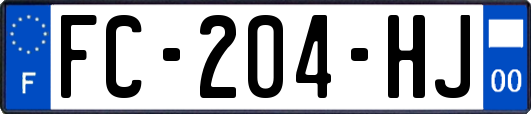 F
FC-204-HJ
00